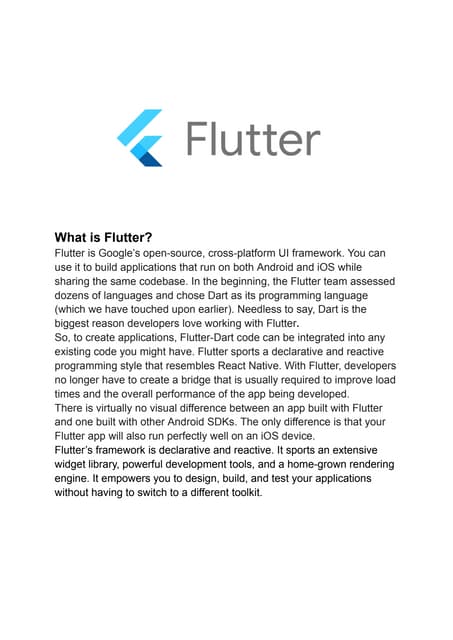 Flutter

What is Flutter?

Flutter is Google's open-source, cross-platform UI framework. You can use it to build applications that run on both Android and iOS while sharing the same codebase. In the beginning, the Flutter team assessed dozens of languages and chose Dart as its programming language (which we have touched upon earlier). Needless to say, Dart is the biggest reason developers love working with Flutter.

So, to create applications, Flutter-Dart code can be integrated into any existing code you might have. Flutter sports a declarative and reactive programming style that resembles React Native. With Flutter, developers no longer have to create a bridge that is usually required to improve load times and the overall performance of the app being developed.

There is virtually no visual difference between an app built with Flutter and one built with other Android SDKs. The only difference is that your Flutter app will also run perfectly well on an iOS device.

Flutter's framework is declarative and reactive. It sports an extensive widget library, powerful development tools, and a home-grown rendering engine. It empowers you to design, build, and test your applications without having to switch to a different toolkit.